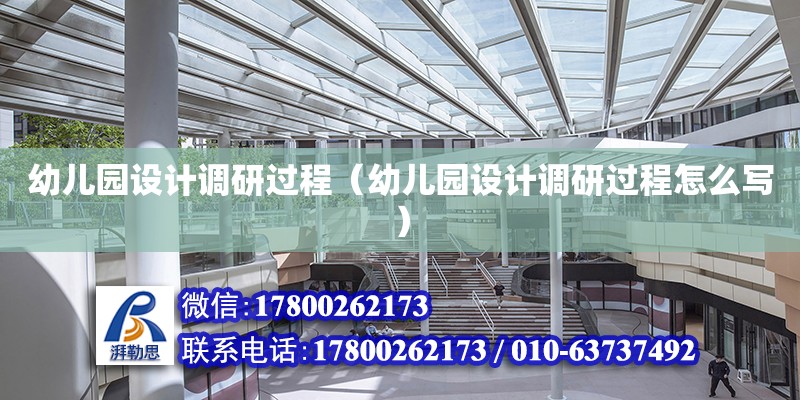 幼儿园设计调研过程（幼儿园设计调研过程怎么写）

湃勒思

微信:17800262173

联系电话:17800262173 / 010-63737492